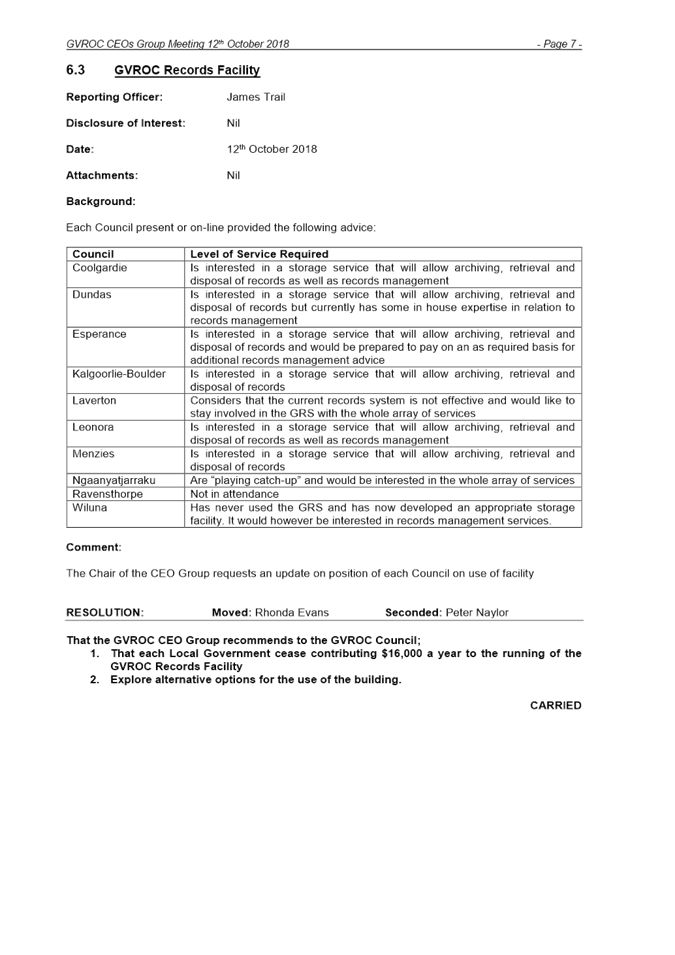 GVROC CEOs Group Meeting 12th October 2018 - Page 7 -

6.3 GVROC Records Facility

Reporting Officer: James Trail

Disclosure of Interest: Nil

Date: 12th October 2018

Attachments: Nil

Background:

Each Council present or on-line provided the following advice:

| Council | Level of Service Required |
|---|---|
| Coolgardie | Is interested in a storage service that will allow archiving, retrieval and disposal of records as well as records management |
| Dundas | Is interested in a storage service that will allow archiving, retrieval and disposal of records but currently has some in house expertise in relation to records management |
| Esperance | Is interested in a storage service that will allow archiving, retrieval and disposal of records and would be prepared to pay on an as required basis for additional records management advice |
| Kalgoorlie-Boulder | Is interested in a storage service that will allow archiving, retrieval and disposal of records |
| Laverton | Considers that the current records system is not effective and would like to stay involved in the GRS with the whole array of services |
| Leonora | Is interested in a storage service that will allow archiving, retrieval and disposal of records as well as records management |
| Menzies | Is interested in a storage service that will allow archiving, retrieval and disposal of records |
| Ngaanyatjarraku | Are "playing catch-up" and would be interested in the whole array of services |
| Ravensthorpe | Not in attendance |
| Wiluna | Has never used the GRS and has now developed an appropriate storage facility. It would however be interested in records management services. |

Comment:

The Chair of the CEO Group requests an update on position of each Council on use of facility

RESOLUTION: Moved: Rhonda Evans Seconded: Peter Naylor

That the GVROC CEO Group recommends to the GVROC Council;
1. That each Local Government cease contributing $16,000 a year to the running of the GVROC Records Facility
2. Explore alternative options for the use of the building.

CARRIED